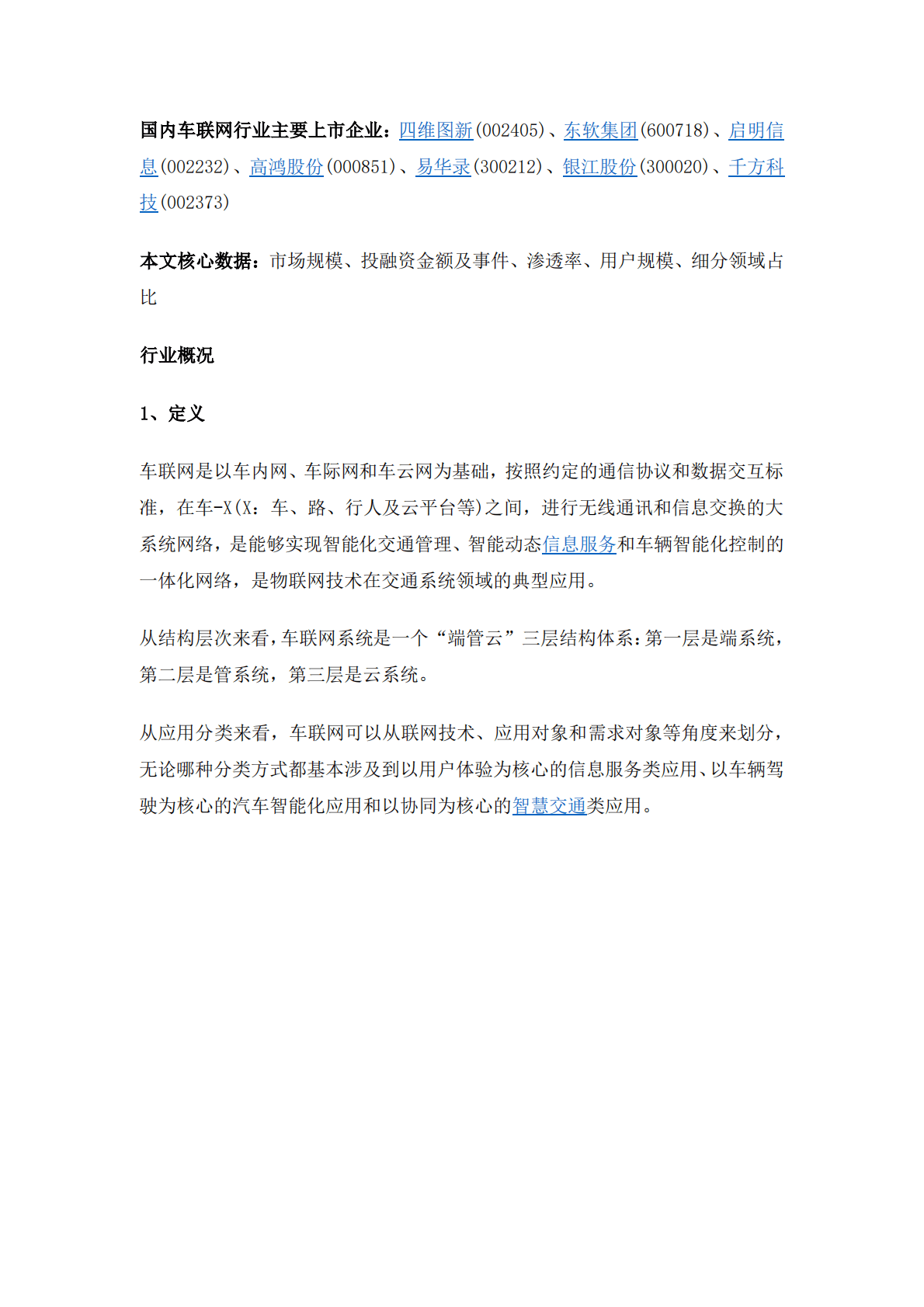 国内车联网行业主要上市企业：四维图新(002405)、东软集团(600718)、启明信息(002232)、高鸿股份(000851)、易华录(300212)、银江股份(300020)、千方科技(002373)

本文核心数据：市场规模、投融资金额及事件、渗透率、用户规模、细分领域占比

行业概况

1、定义

车联网是以车内网、车际网和车云网为基础，按照约定的通信协议和数据交互标准，在车-X(X：车、路、行人及云平台等)之间，进行无线通讯和信息交换的大系统网络，是能够实现智能化交通管理、智能动态信息服务和车辆智能化控制的一体化网络，是物联网技术在交通系统领域的典型应用。

从结构层次来看，车联网系统是一个“端管云”三层结构体系：第一层是端系统，第二层是管系统，第三层是云系统。

从应用分类来看，车联网可以从联网技术、应用对象和需求对象等角度来划分，无论哪种分类方式都基本涉及到以用户体验为核心的信息服务类应用、以车辆驾驶为核心的汽车智能化应用和以协同为核心的智慧交通类应用。